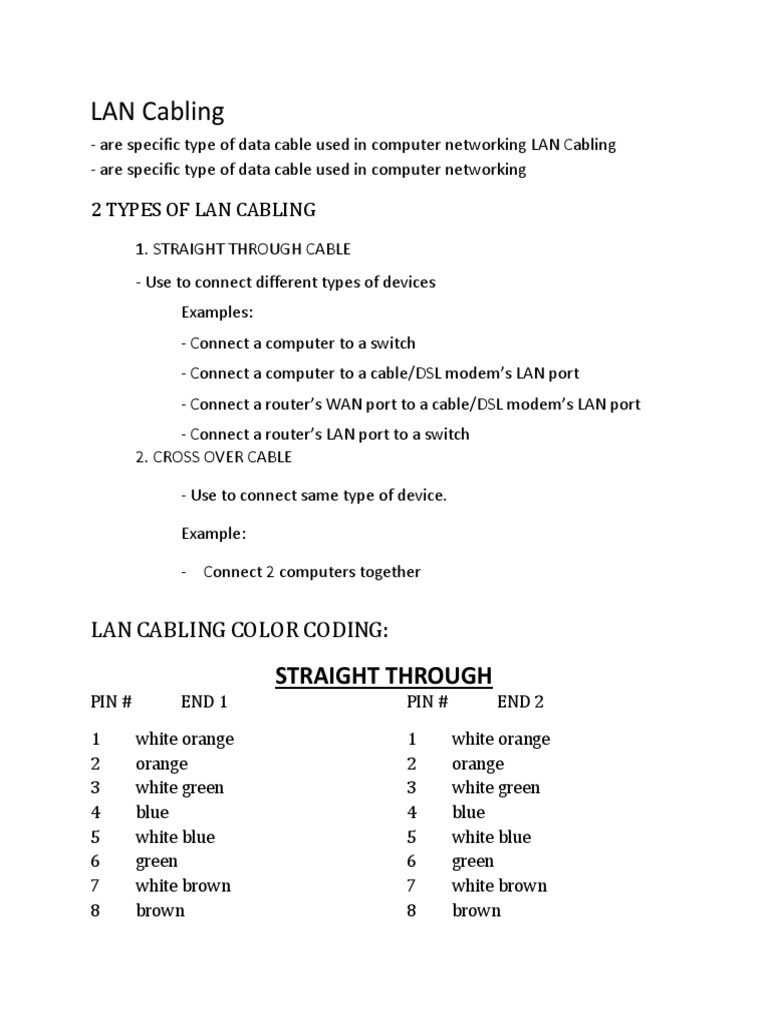 LAN Cabling

- are specific type of data cable used in computer networking LAN Cabling
- are specific type of data cable used in computer networking

2 TYPES OF LAN CABLING

1. STRAIGHT THROUGH CABLE

- Use to connect different types of devices

Examples:

- Connect a computer to a switch

- Connect a computer to a cable/DSL modem's LAN port

- Connect a router's WAN port to a cable/DSL modem's LAN port

- Connect a router's LAN port to a switch

2. CROSS OVER CABLE

- Use to connect same type of device.

Example:

- Connect 2 computers together

LAN CABLING COLOR CODING:

STRAIGHT THROUGH

| PIN # | END 1 | PIN # | END 2 |
|---|---|---|---|
| 1 | white orange | 1 | white orange |
| 2 | orange | 2 | orange |
| 3 | white green | 3 | white green |
| 4 | blue | 4 | blue |
| 5 | white blue | 5 | white blue |
| 6 | green | 6 | green |
| 7 | white brown | 7 | white brown |
| 8 | brown | 8 | brown |